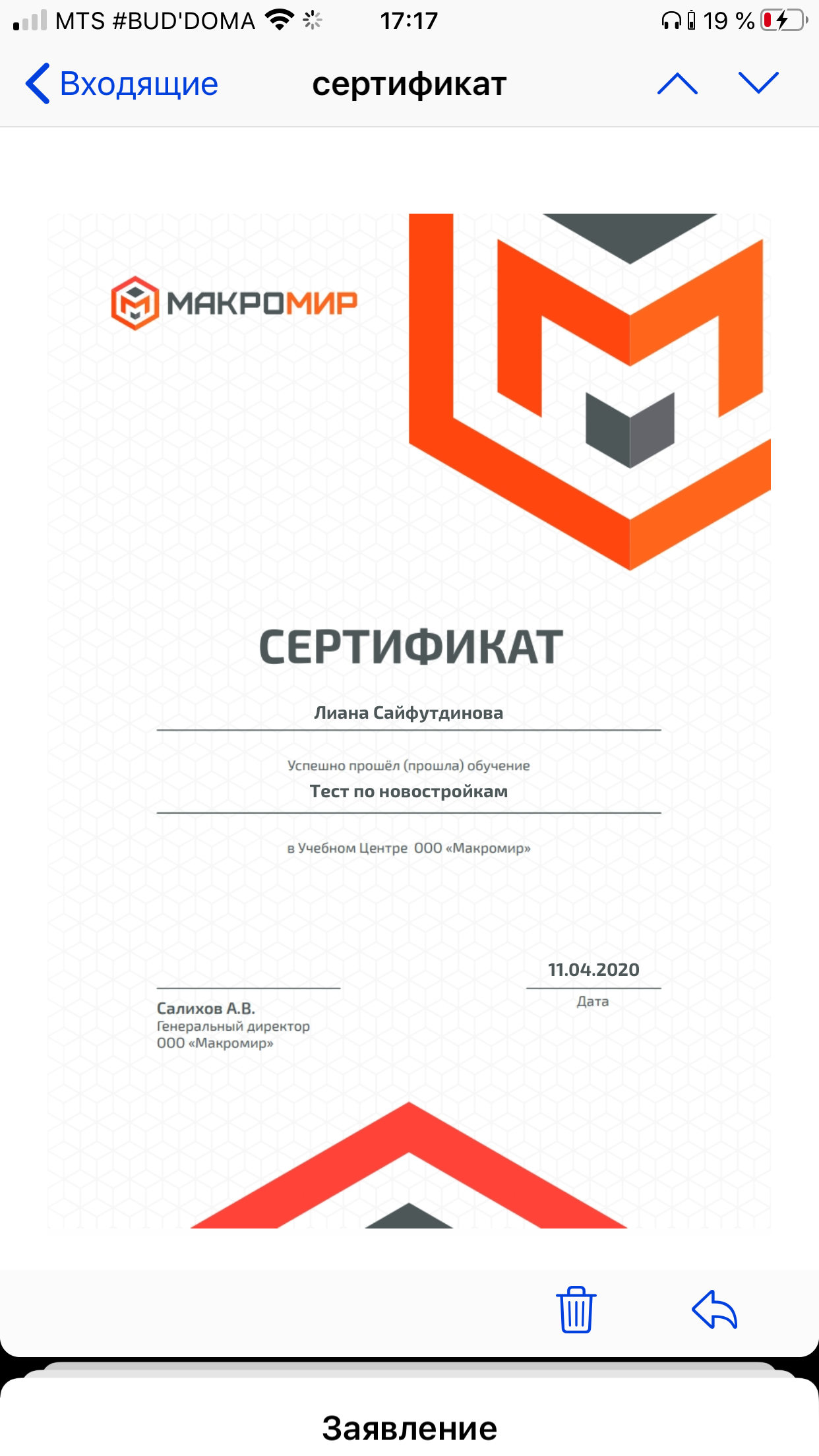 MTS #BUD'DOMA 17:17 19 %

Входящие сертификат

МАКРОМИР

СЕРТИФИКАТ

Лиана Сайфутдинова

Успешно прошёл (прошла) обучение

Тест по новостройкам

в Учебном Центре ООО «Макромир»

11.04.2020

Дата

Салихов А.В.
Генеральный директор
ООО «Макромир»

Заявление